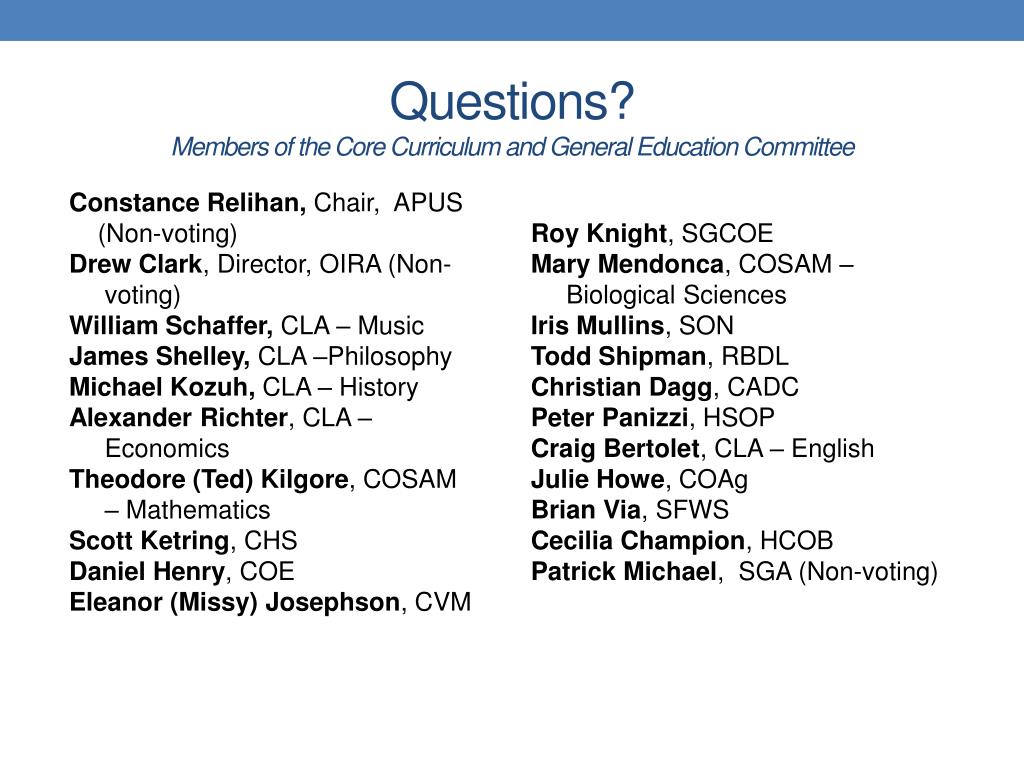 Questions?

Members of the Core Curriculum and General Education Committee

Constance Relihan, Chair, APUS (Non-voting)
Drew Clark, Director, OIRA (Non-voting)
William Schaffer, CLA – Music
James Shelley, CLA –Philosophy
Michael Kozuh, CLA – History
Alexander Richter, CLA – Economics
Theodore (Ted) Kilgore, COSAM – Mathematics
Scott Ketring, CHS
Daniel Henry, COE
Eleanor (Missy) Josephson, CVM

Roy Knight, SGCOE
Mary Mendonca, COSAM – Biological Sciences
Iris Mullins, SON
Todd Shipman, RBDL
Christian Dagg, CADC
Peter Panizzi, HSOP
Craig Bertolet, CLA – English
Julie Howe, COAg
Brian Via, SFWS
Cecilia Champion, HCOB
Patrick Michael, SGA (Non-voting)